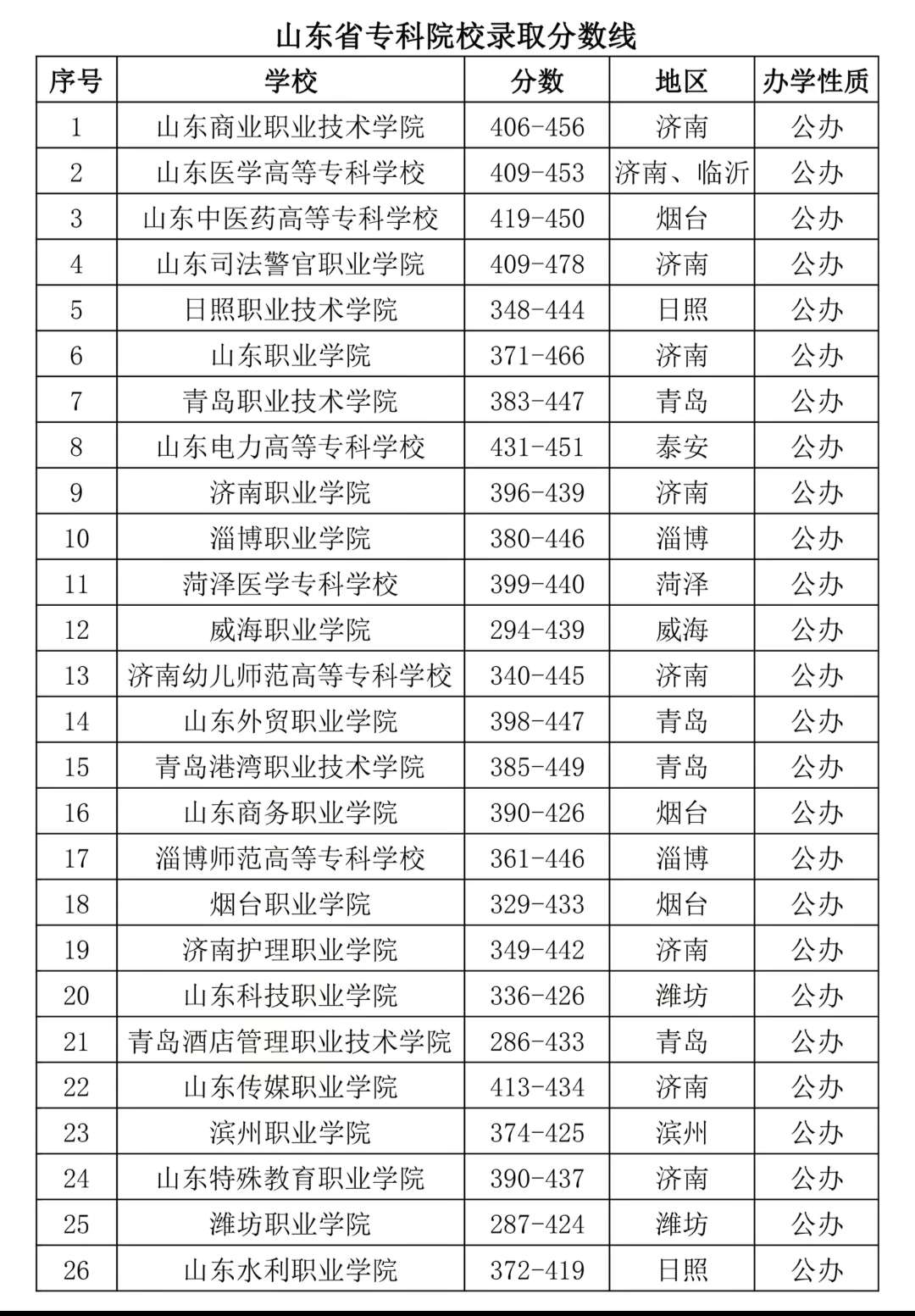 山东省专科院校录取分数线

| 序号 | 学校 | 分数 | 地区 | 办学性质 |
|---|---|---|---|---|
| 1 | 山东商业职业技术学院 | 406-456 | 济南 | 公办 |
| 2 | 山东医学高等专科学校 | 409-453 | 济南、临沂 | 公办 |
| 3 | 山东中医药高等专科学校 | 419-450 | 烟台 | 公办 |
| 4 | 山东司法警官职业学院 | 409-478 | 济南 | 公办 |
| 5 | 日照职业技术学院 | 348-444 | 日照 | 公办 |
| 6 | 山东职业学院 | 371-466 | 济南 | 公办 |
| 7 | 青岛职业技术学院 | 383-447 | 青岛 | 公办 |
| 8 | 山东电力高等专科学校 | 431-451 | 泰安 | 公办 |
| 9 | 济南职业学院 | 396-439 | 济南 | 公办 |
| 10 | 淄博职业学院 | 380-446 | 淄博 | 公办 |
| 11 | 菏泽医学专科学校 | 399-440 | 菏泽 | 公办 |
| 12 | 威海职业学院 | 294-439 | 威海 | 公办 |
| 13 | 济南幼儿师范高等专科学校 | 340-445 | 济南 | 公办 |
| 14 | 山东外贸职业学院 | 398-447 | 青岛 | 公办 |
| 15 | 青岛港湾职业技术学院 | 385-449 | 青岛 | 公办 |
| 16 | 山东商务职业学院 | 390-426 | 烟台 | 公办 |
| 17 | 淄博师范高等专科学校 | 361-446 | 淄博 | 公办 |
| 18 | 烟台职业学院 | 329-433 | 烟台 | 公办 |
| 19 | 济南护理职业学院 | 349-442 | 济南 | 公办 |
| 20 | 山东科技职业学院 | 336-426 | 潍坊 | 公办 |
| 21 | 青岛酒店管理职业技术学院 | 286-433 | 青岛 | 公办 |
| 22 | 山东传媒职业学院 | 413-434 | 济南 | 公办 |
| 23 | 滨州职业学院 | 374-425 | 滨州 | 公办 |
| 24 | 山东特殊教育职业学院 | 390-437 | 济南 | 公办 |
| 25 | 潍坊职业学院 | 287-424 | 潍坊 | 公办 |
| 26 | 山东水利职业学院 | 372-419 | 日照 | 公办 |